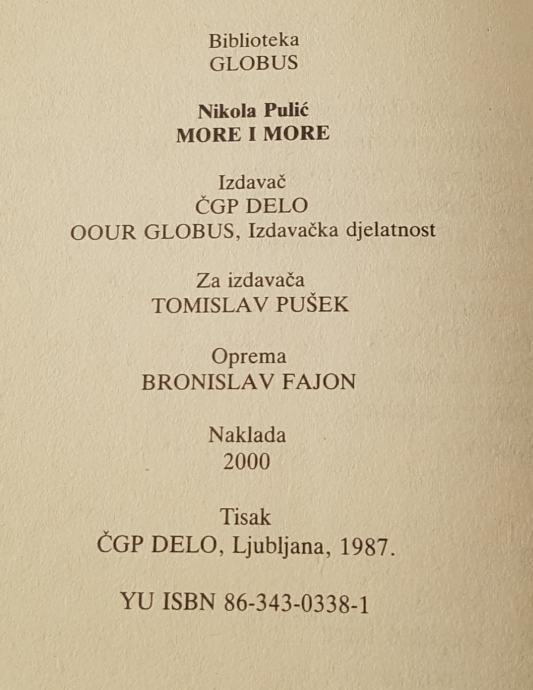 Biblioteka
GLOBUS

Nikola Pulić
MORE I MORE

Izdavač
ČGP DELO
OOUR GLOBUS, Izdavačka djelatnost

Za izdavača
TOMISLAV PUŠEK

Oprema
BRONISLAV FAJON

Naklada
2000

Tisak
ČGP DELO, Ljubljana, 1987.

YU ISBN 86-343-0338-1